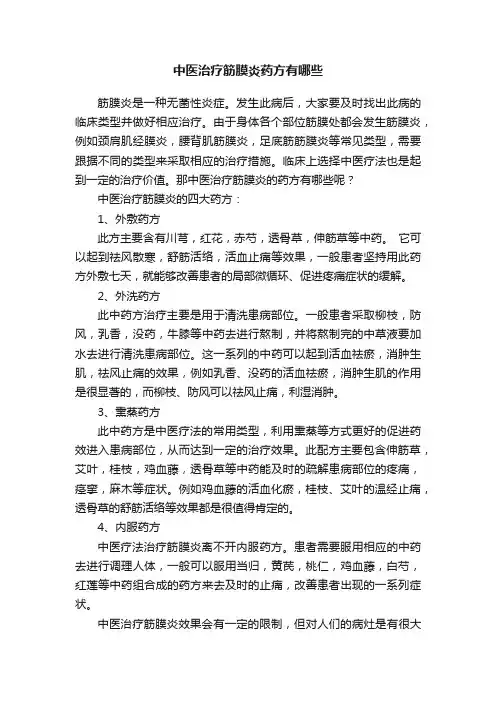 中医治疗筋膜炎药方有哪些

筋膜炎是一种无菌性炎症。发生此病后，大家要及时找出此病的临床类型并做好相应治疗。由于身体各个部位筋膜处都会发生筋膜炎，例如颈肩肌经膜炎，腰背肌筋膜炎，足底筋筋膜炎等常见类型，需要跟据不同的类型来采取相应的治疗措施。临床上选择中医疗法也是起到一定的治疗价值。那中医治疗筋膜炎的药方有哪些呢？

中医治疗筋膜炎的四大药方：

1、外敷药方

此方主要含有川芎，红花，赤芍，透骨草，伸筋草等中药。 它可以起到祛风散寒，舒筋活络，活血止痛等效果，一般患者坚持用此药方外敷七天，就能够改善患者的局部微循环、促进疼痛症状的缓解。

2、外洗药方

此中药方治疗主要是用于清洗患病部位。一般患者采取柳枝，防风，乳香，没药，牛膝等中药去进行熬制，并将熬制完的中草液要加水去进行清洗患病部位。这一系列的中药可以起到活血祛瘀，消肿生肌，祛风止痛的效果，例如乳香、没药的活血祛瘀，消肿生肌的作用是很显著的，而柳枝、防风可以祛风止痛，利湿消肿。

3、熏蒸药方

此中药方是中医疗法的常用类型，利用熏蒸等方式更好的促进药效进入患病部位，从而达到一定的治疗效果。此配方主要包含伸筋草，艾叶，桂枝，鸡血藤，透骨草等中药能及时的疏解患病部位的疼痛，痉挛，麻木等症状。例如鸡血藤的活血化瘀，桂枝、艾叶的温经止痛，透骨草的舒筋活络等效果都是很值得肯定的。

4、内服药方

中医疗法治疗筋膜炎离不开内服药方。患者需要服用相应的中药去进行调理人体，一般可以服用当归，黄芪，桃仁，鸡血藤，白芍，红莲等中药组合成的药方来去及时的止痛，改善患者出现的一系列症状。

中医治疗筋膜炎效果会有一定的限制，但对人们的病灶是有很大